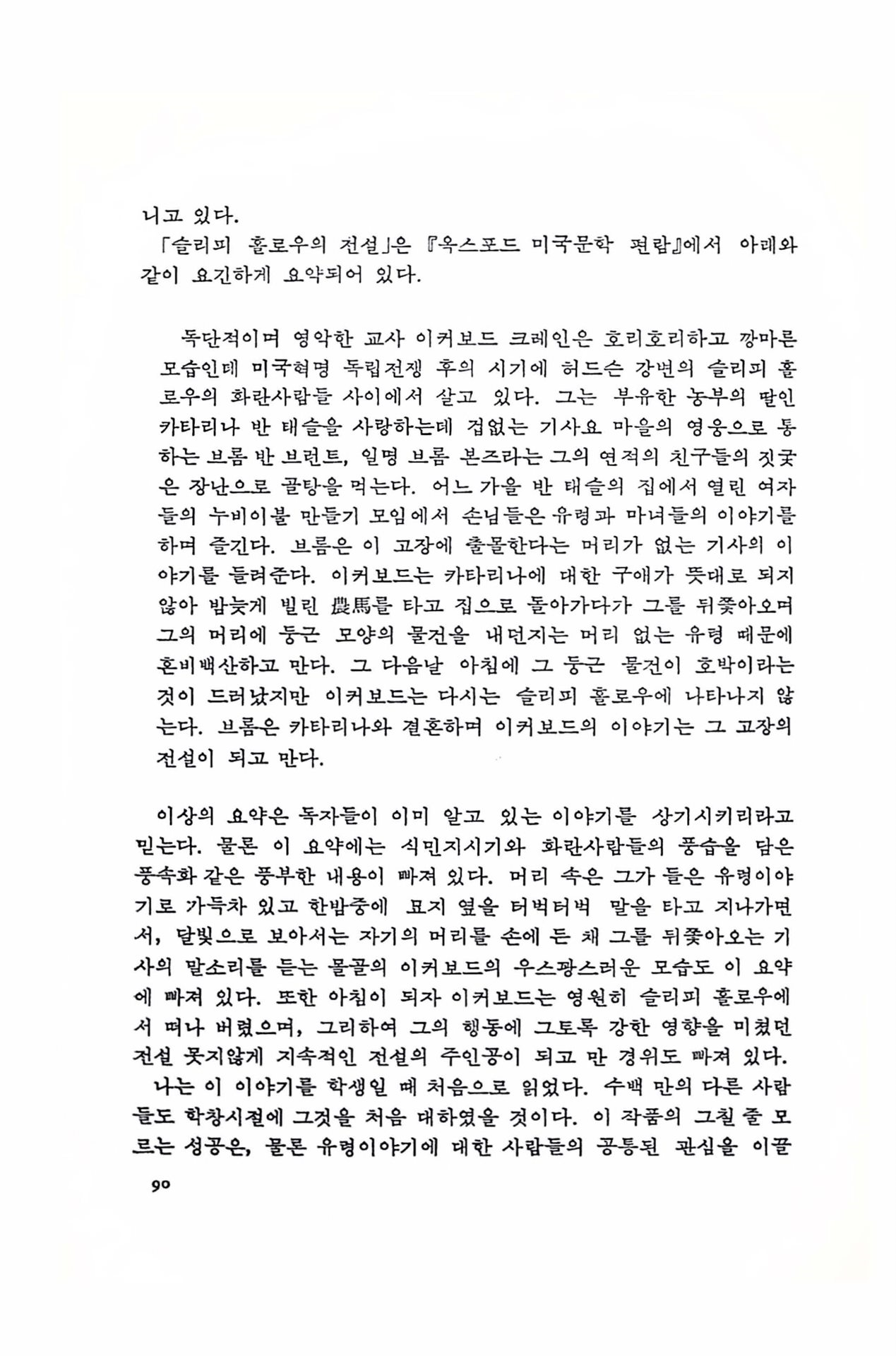 니고 있다.

「슬리피 홀로우의 전설」은 『옥스포드 미국문학 편람』에서 아래와 같이 요긴하게 요약되어 있다.

독단적이며 영악한 교사 이커보드 크레인은 호리호리하고 깡마른 모습인데 미국혁명 독립전쟁 후의 시기에 허드슨 강변의 슬리피 홀로우의 화란사람들 사이에서 살고 있다. 그는 부유한 농부의 딸인 카타리나 반 태슬을 사랑하는데 겁없는 기사요 마을의 영웅으로 통하는 브롬 반 브런트, 일명 브롬 본즈라는 그의 연적의 친구들의 짓궂은 장난으로 골탕을 먹는다. 어느 가을 반 태슬의 집에서 열린 여자들의 누비이불 만들기 모임에서 손님들은 유령과 마녀들의 이야기를 하며 즐긴다. 브롬은 이 고장에 출몰한다는 머리가 없는 기사의 이야기를 들려준다. 이커보드는 카타리나에 대한 구애가 뜻대로 되지 않아 밤늦게 빌린 農馬를 타고 집으로 돌아가다가 그를 뒤쫓아오며 그의 머리에 둥근 모양의 물건을 내던지는 머리 없는 유령 때문에 혼비백산하고 만다. 그 다음날 아침에 그 둥근 물건이 호박이라는 것이 드러났지만 이커보드는 다시는 슬리피 홀로우에 나타나지 않는다. 브롬은 카타리나와 결혼하며 이커보드의 이야기는 그 고장의 전설이 되고 만다.

이상의 요약은 독자들이 이미 알고 있는 이야기를 상기시키리라고 믿는다. 물론 이 요약에는 식민지시기와 화란사람들의 풍습을 담은 풍속화 같은 풍부한 내용이 빠져 있다. 머리 속은 그가 들은 유령이야기로 가득차 있고 한밤중에 묘지 옆을 터벅터벅 말을 타고 지나가면서, 달빛으로 보아서는 자기의 머리를 손에 든 채 그를 뒤쫓아오는 기사의 말소리를 듣는 몰골의 이커보드의 우스꽝스러운 모습도 이 요약에 빠져 있다. 또한 아침이 되자 이커보드는 영원히 슬리피 홀로우에서 떠나 버렸으며, 그리하여 그의 행동에 그토록 강한 영향을 미쳤던 전설 못지않게 지속적인 전설의 주인공이 되고 만 경위도 빠져 있다.

나는 이 이야기를 학생일 때 처음으로 읽었다. 수백 만의 다른 사람들도 학창시절에 그것을 처음 대하였을 것이다. 이 작품의 그칠 줄 모르는 성공은, 물론 유령이야기에 대한 사람들의 공통된 관심을 이끌

90